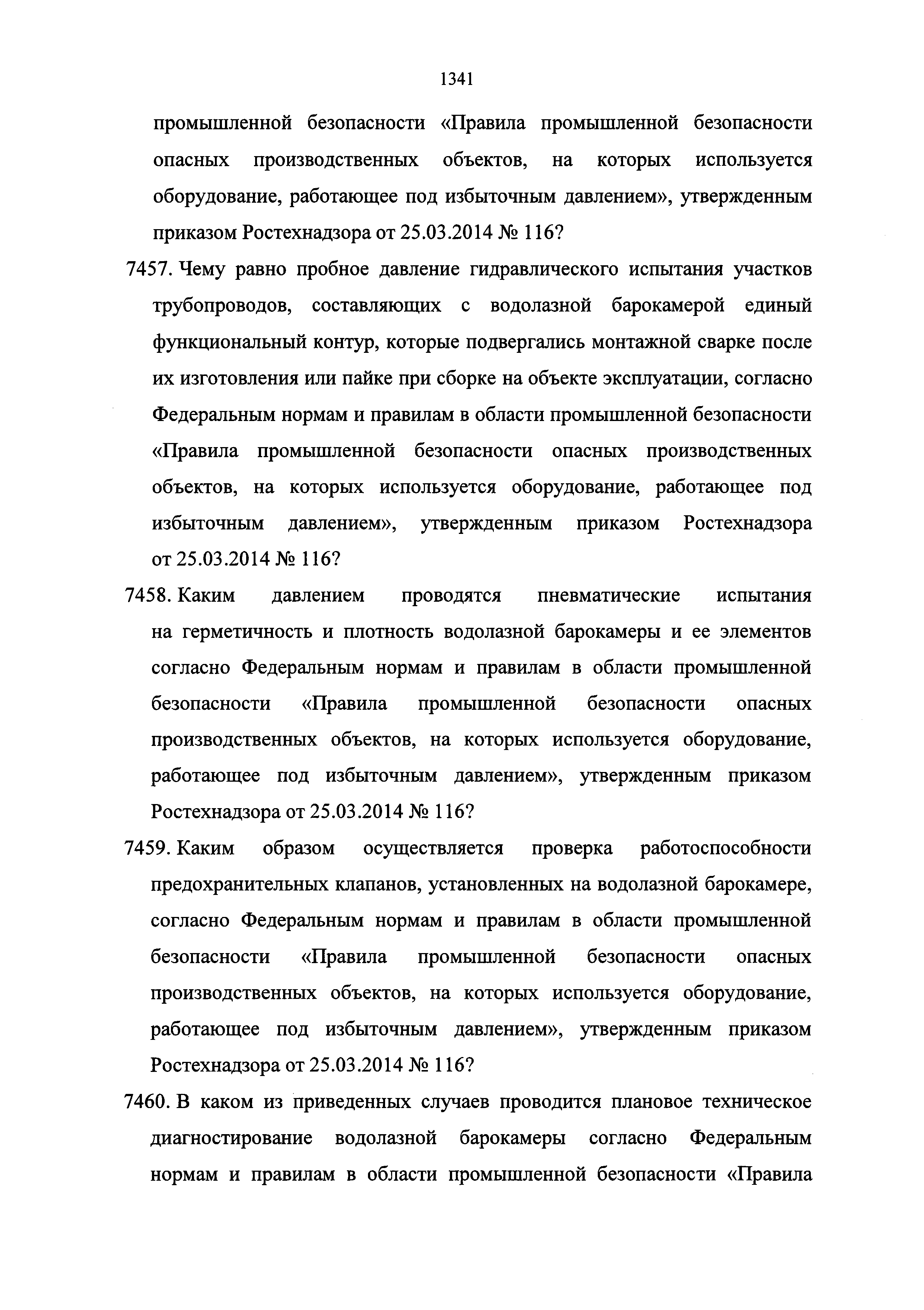 1341

промышленной безопасности «Правила промышленной безопасности опасных производственных объектов, на которых используется оборудование, работающее под избыточным давлением», утвержденным приказом Ростехнадзора от 25.03.2014 № 116?

7457. Чему равно пробное давление гидравлического испытания участков трубопроводов, составляющих с водолазной барокамерой единый функциональный контур, которые подвергались монтажной сварке после их изготовления или пайке при сборке на объекте эксплуатации, согласно Федеральным нормам и правилам в области промышленной безопасности «Правила промышленной безопасности опасных производственных объектов, на которых используется оборудование, работающее под избыточным давлением», утвержденным приказом Ростехнадзора от 25.03.2014 № 116?

7458. Каким давлением проводятся пневматические испытания на герметичность и плотность водолазной барокамеры и ее элементов согласно Федеральным нормам и правилам в области промышленной безопасности «Правила промышленной безопасности опасных производственных объектов, на которых используется оборудование, работающее под избыточным давлением», утвержденным приказом Ростехнадзора от 25.03.2014 № 116?

7459. Каким образом осуществляется проверка работоспособности предохранительных клапанов, установленных на водолазной барокамере, согласно Федеральным нормам и правилам в области промышленной безопасности «Правила промышленной безопасности опасных производственных объектов, на которых используется оборудование, работающее под избыточным давлением», утвержденным приказом Ростехнадзора от 25.03.2014 № 116?

7460. В каком из приведенных случаев проводится плановое техническое диагностирование водолазной барокамеры согласно Федеральным нормам и правилам в области промышленной безопасности «Правила